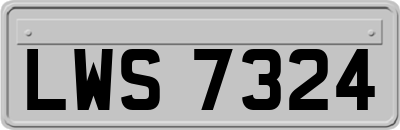 LWS 7324